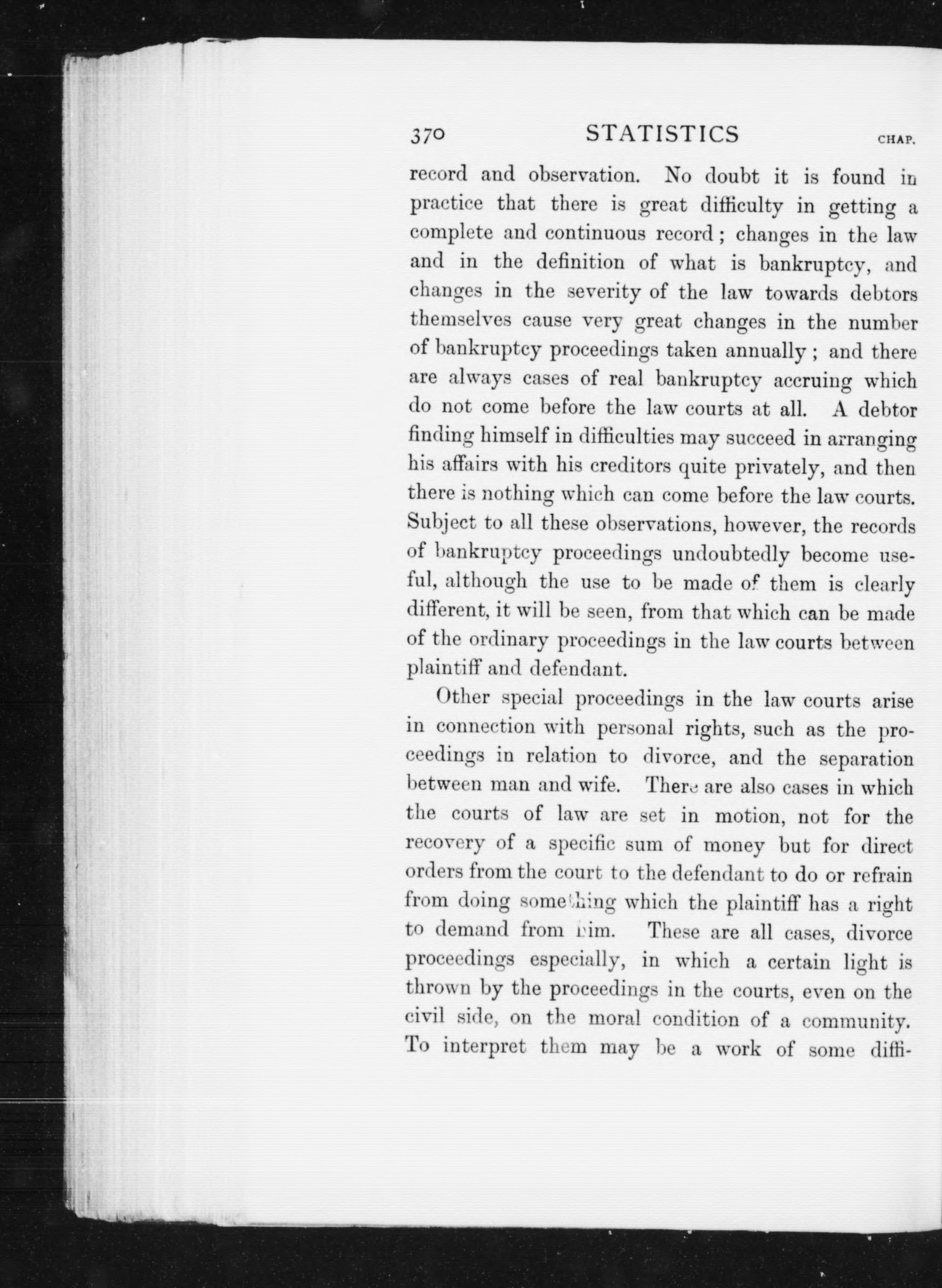 370 STATISTICS CHAP.

record and observation. No doubt it is found in practice that there is great difficulty in getting a complete and continuous record; changes in the law and in the definition of what is bankruptcy, and changes in the severity of the law towards debtors themselves cause very great changes in the number of bankruptcy proceedings taken annually; and there are always cases of real bankruptcy accruing which do not come before the law courts at all. A debtor finding himself in difficulties may succeed in arranging his affairs with his creditors quite privately, and then there is nothing which can come before the law courts. Subject to all these observations, however, the records of bankruptcy proceedings undoubtedly become useful, although the use to be made of them is clearly different, it will be seen, from that which can be made of the ordinary proceedings in the law courts between plaintiff and defendant.

Other special proceedings in the law courts arise in connection with personal rights, such as the proceedings in relation to divorce, and the separation between man and wife. There are also cases in which the courts of law are set in motion, not for the recovery of a specific sum of money but for direct orders from the court to the defendant to do or refrain from doing something which the plaintiff has a right to demand from him. These are all cases, divorce proceedings especially, in which a certain light is thrown by the proceedings in the courts, even on the civil side, on the moral condition of a community. To interpret them may be a work of some diffi-